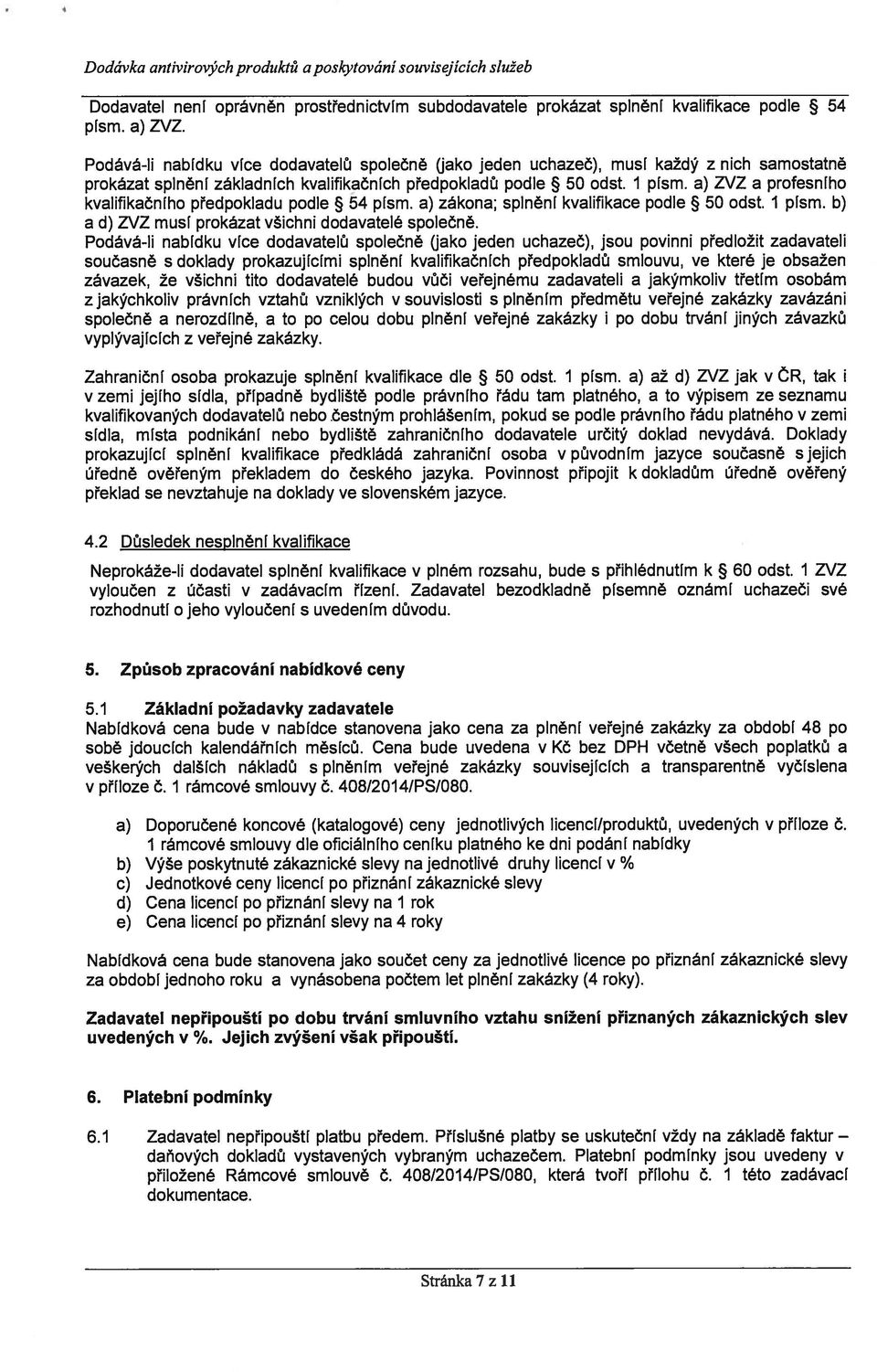 Dodávka antivirových produktů a poskytování souvisejících služeb

Dodavatel není oprávněn prostřednictvím subdodavatele prokázat splnění kvalifikace podle § 54 písm. a) ZVZ.

Podává-li nabídku více dodavatelů společně (jako jeden uchazeč), musí každý z nich samostatně prokázat splnění základních kvalifikačních předpokladů podle § 50 odst. 1 písm. a) ZVZ a profesního kvalifikačního předpokladu podle § 54 písm. a) zákona; splnění kvalifikace podle § 50 odst. 1 písm. b) a d) ZVZ musí prokázat všichni dodavatelé společně.

Podává-li nabídku více dodavatelů společně (jako jeden uchazeč), jsou povinni předložit zadavateli současně s doklady prokazujícími splnění kvalifikačních předpokladů smlouvu, ve které je obsažen závazek, že všichni tito dodavatelé budou vůči veřejnému zadavateli a jakýmkoliv třetím osobám z jakýchkoliv právních vztahů vzniklých v souvislosti s plněním předmětu veřejné zakázky zavázáni společně a nerozdílně, a to po celou dobu plnění veřejné zakázky i po dobu trvání jiných závazků vyplývajících z veřejné zakázky.

Zahraniční osoba prokazuje splnění kvalifikace dle § 50 odst. 1 písm. a) až d) ZVZ jak v ČR, tak i v zemi jejího sídla, případně bydliště podle právního řádu tam platného, a to výpisem ze seznamu kvalifikovaných dodavatelů nebo čestným prohlášením, pokud se podle právního řádu platného v zemi sídla, místa podnikání nebo bydliště zahraničního dodavatele určitý doklad nevydává. Doklady prokazující splnění kvalifikace předkládá zahraniční osoba v původním jazyce současně s jejich úředně ověřeným překladem do českého jazyka. Povinnost připojit k dokladům úředně ověřený překlad se nevztahuje na doklady ve slovenském jazyce.

4.2 Důsledek nesplnění kvalifikace

Neprokáže-li dodavatel splnění kvalifikace v plném rozsahu, bude s přihlédnutím k § 60 odst. 1 ZVZ vyloučen z účasti v zadávacím řízení. Zadavatel bezodkladně písemně oznámí uchazeči své rozhodnutí o jeho vyloučení s uvedením důvodu.

5. Způsob zpracování nabídkové ceny

5.1 Základní požadavky zadavatele

Nabídková cena bude v nabídce stanovena jako cena za plnění veřejné zakázky za období 48 po sobě jdoucích kalendářních měsíců. Cena bude uvedena v Kč bez DPH včetně všech poplatků a veškerých dalších nákladů s plněním veřejné zakázky souvisejících a transparentně vyčíslena v příloze č. 1 rámcové smlouvy č. 408/2014/PS/080.

a) Doporučené koncové (katalogové) ceny jednotlivých licencí/produktů, uvedených v příloze č. 1 rámcové smlouvy dle oficiálního ceníku platného ke dni podání nabídky
b) Výše poskytnuté zákaznické slevy na jednotlivé druhy licencí v %
c) Jednotkové ceny licencí po přiznání zákaznické slevy
d) Cena licencí po přiznání slevy na 1 rok
e) Cena licencí po přiznání slevy na 4 roky

Nabídková cena bude stanovena jako součet ceny za jednotlivé licence po přiznání zákaznické slevy za období jednoho roku a vynásobena počtem let plnění zakázky (4 roky).

Zadavatel nepřipouští po dobu trvání smluvního vztahu snížení přiznaných zákaznických slev uvedených v %. Jejich zvýšení však připouští.

6. Platební podmínky

6.1 Zadavatel nepřipouští platbu předem. Příslušné platby se uskuteční vždy na základě faktur – daňových dokladů vystavených vybraným uchazečem. Platební podmínky jsou uvedeny v přiložené Rámcové smlouvě č. 408/2014/PS/080, která tvoří přílohu č. 1 této zadávací dokumentace.

Stránka 7 z 11